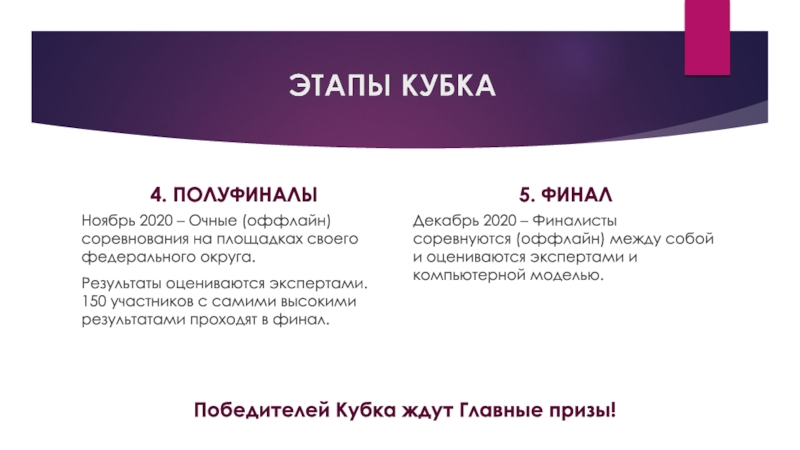 ЭТАПЫ КУБКА

4. ПОЛУФИНАЛЫ

Ноябрь 2020 – Очные (оффлайн) соревнования на площадках своего федерального округа.

Результаты оцениваются экспертами. 150 участников с самими высокими результатами проходят в финал.

5. ФИНАЛ

Декабрь 2020 – Финалисты соревнуются (оффлайн) между собой и оцениваются экспертами и компьютерной моделью.

Победителей Кубка ждут Главные призы!